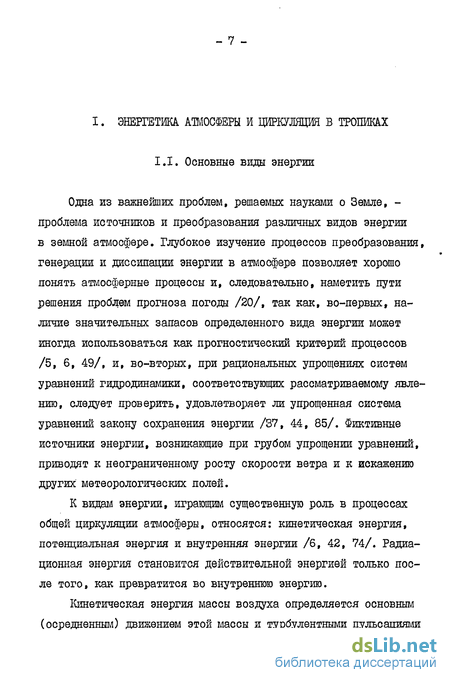 - 7 -

I. ЭНЕРГЕТИКА АТМОСФЕРЫ И ЦИРКУЛЯЦИЯ В ТРОПИКАХ

I.I. Основные виды энергии

Одна из важнейших проблем, решаемых науками о Земле, - проблема источников и преобразования различных видов энергии в земной атмосфере. Глубокое изучение процессов преобразования, генерации и диссипации энергии в атмосфере позволяет хорошо понять атмосферные процессы и, следовательно, наметить пути решения проблем прогноза погоды /20/, так как, во-первых, наличие значительных запасов определенного вида энергии может иногда использоваться как прогностический критерий процессов /5, 6, 49/, и, во-вторых, при рациональных упрощениях систем уравнений гидродинамики, соответствующих рассматриваемому явлению, следует проверить, удовлетворяет ли упрощенная система уравнений закону сохранения энергии /37, 44, 85/. Фиктивные источники энергии, возникающие при грубом упрощении уравнений, приводят к неограниченному росту скорости ветра и к искажению других метеорологических полей.

К видам энергии, играющим существенную роль в процессах общей циркуляции атмосферы, относятся: кинетическая энергия, потенциальная энергия и внутренняя энергии /6, 42, 74/. Радиационная энергия становится действительной энергией только после того, как превратится во внутреннюю энергию.

Кинетическая энергия массы воздуха определяется основным (осредненным) движением этой массы и турбулентными пульсациями

dsLib.net
библиотека диссертаций